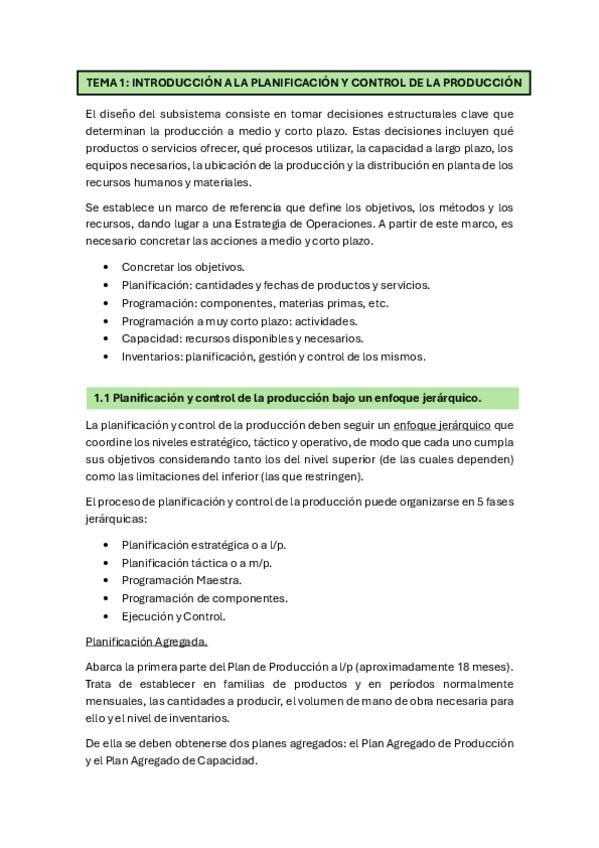 TEMA 1: INTRODUCCIÓN A LA PLANIFICACIÓN Y CONTROL DE LA PRODUCCIÓN

El diseño del subsistema consiste en tomar decisiones estructurales clave que determinan la producción a medio y corto plazo. Estas decisiones incluyen qué productos o servicios ofrecer, qué procesos utilizar, la capacidad a largo plazo, los equipos necesarios, la ubicación de la producción y la distribución en planta de los recursos humanos y materiales.

Se establece un marco de referencia que define los objetivos, los métodos y los recursos, dando lugar a una Estrategia de Operaciones. A partir de este marco, es necesario concretar las acciones a medio y corto plazo.

• Concretar los objetivos.
• Planificación: cantidades y fechas de productos y servicios.
• Programación: componentes, materias primas, etc.
• Programación a muy corto plazo: actividades.
• Capacidad: recursos disponibles y necesarios.
• Inventarios: planificación, gestión y control de los mismos.

1.1 Planificación y control de la producción bajo un enfoque jerárquico.

La planificación y control de la producción deben seguir un enfoque jerárquico que coordine los niveles estratégico, táctico y operativo, de modo que cada uno cumpla sus objetivos considerando tanto los del nivel superior (de las cuales dependen) como las limitaciones del inferior (las que restringen).

El proceso de planificación y control de la producción puede organizarse en 5 fases jerárquicas:

• Planificación estratégica o a l/p.
• Planificación táctica o a m/p.
• Programación Maestra.
• Programación de componentes.
• Ejecución y Control.

Planificación Agregada.

Abarca la primera parte del Plan de Producción a l/p (aproximadamente 18 meses). Trata de establecer en familias de productos y en períodos normalmente mensuales, las cantidades a producir, el volumen de mano de obra necesaria para ello y el nivel de inventarios.

De ella se deben obtenerse dos planes agregados: el Plan Agregado de Producción y el Plan Agregado de Capacidad.